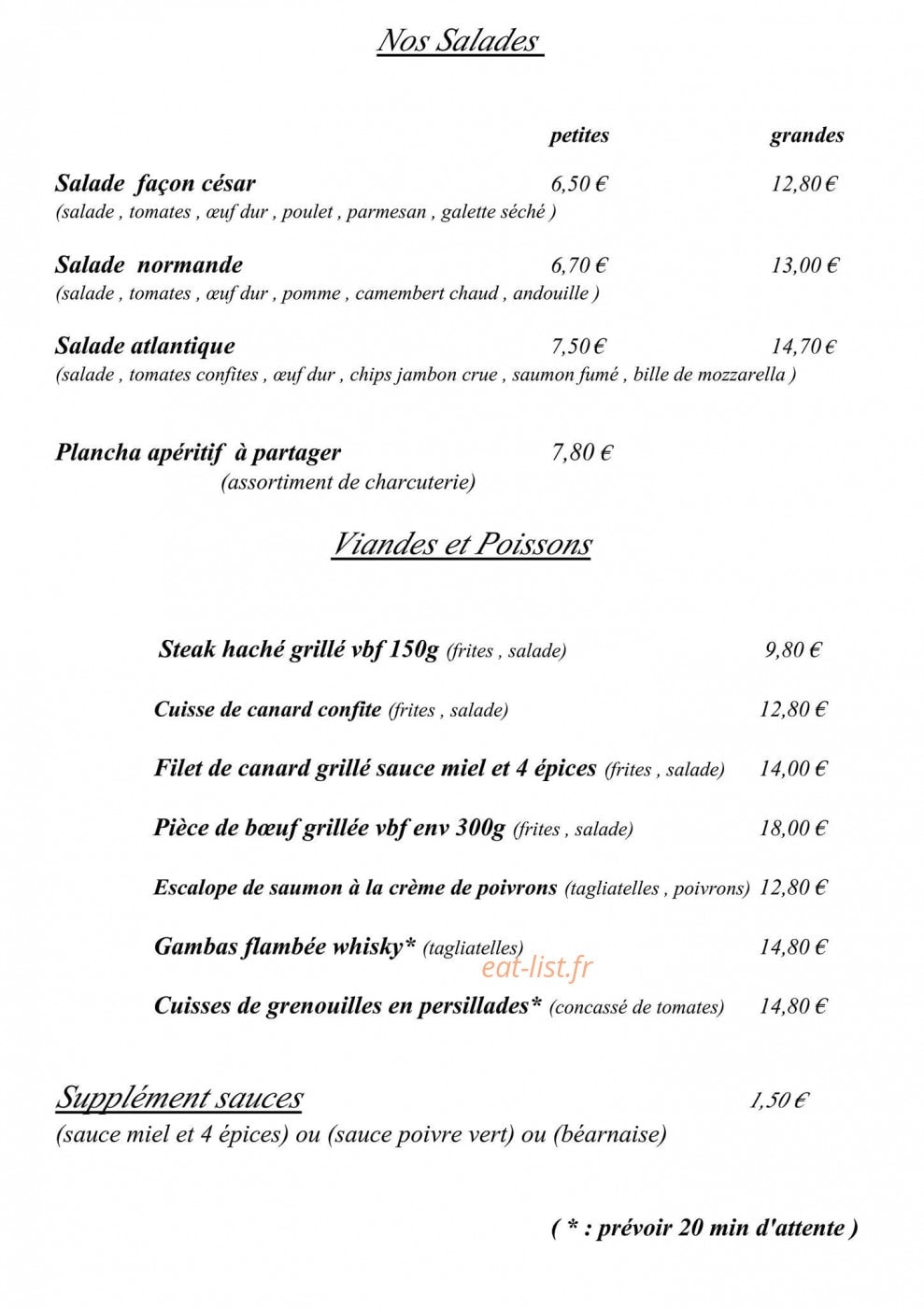 Nos Salades

petites grandes

Salade façon césar 6,50 € 12,80 €
(salade , tomates , œuf dur , poulet , parmesan , galette séché )

Salade normande 6,70 € 13,00 €
(salade , tomates , œuf dur , pomme , camembert chaud , andouille )

Salade atlantique 7,50 € 14,70 €
(salade , tomates confites , œuf dur , chips jambon crue , saumon fumé , bille de mozzarella )

Plancha apéritif à partager 7,80 €
(assortiment de charcuterie)

Viandes et Poissons

Steak haché grillé vbf 150g (frites , salade) 9,80 €

Cuisse de canard confite (frites , salade) 12,80 €

Filet de canard grillé sauce miel et 4 épices (frites , salade) 14,00 €

Pièce de bœuf grillée vbf env 300g (frites , salade) 18,00 €

Escalope de saumon à la crème de poivrons (tagliatelles , poivrons) 12,80 €

Gambas flambée whisky* (tagliatelles) 14,80 €

Cuisses de grenouilles en persillades* (concassé de tomates) 14,80 €

Supplément sauces 1,50 €
(sauce miel et 4 épices) ou (sauce poivre vert) ou (béarnaise)

( * : prévoir 20 min d'attente )

eat-list.fr